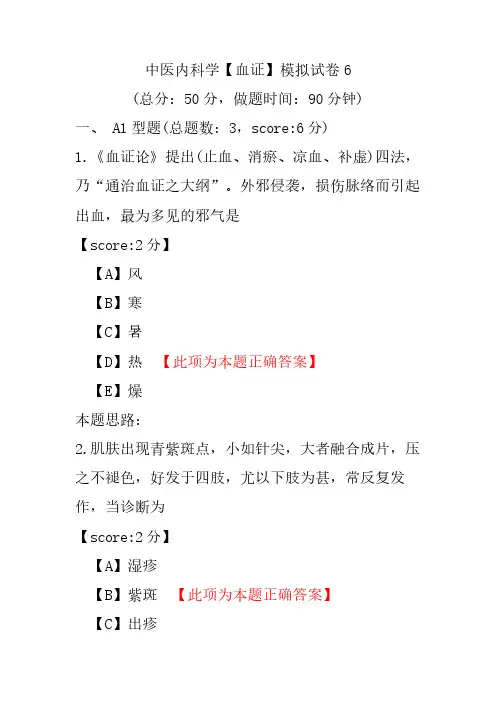 中医内科学【血证】模拟试卷 6
（总分：50 分，做题时间：90 分钟）

一、 A1 型题(总题数：3，score:6 分)

1.《血证论》提出(止血、消瘀、凉血、补虚)四法，乃“通治血证之大纲”。外邪侵袭，损伤脉络而引起出血，最为多见的邪气是

【score:2 分】

【A】风

【B】寒

【C】暑

【D】热 【此项为本题正确答案】

【E】燥

本题思路：

2.肌肤出现青紫斑点，小如针尖，大者融合成片，压之不褪色，好发于四肢，尤以下肢为甚，常反复发作，当诊断为

【score:2 分】

【A】湿疹

【B】紫斑 【此项为本题正确答案】

【C】出疹